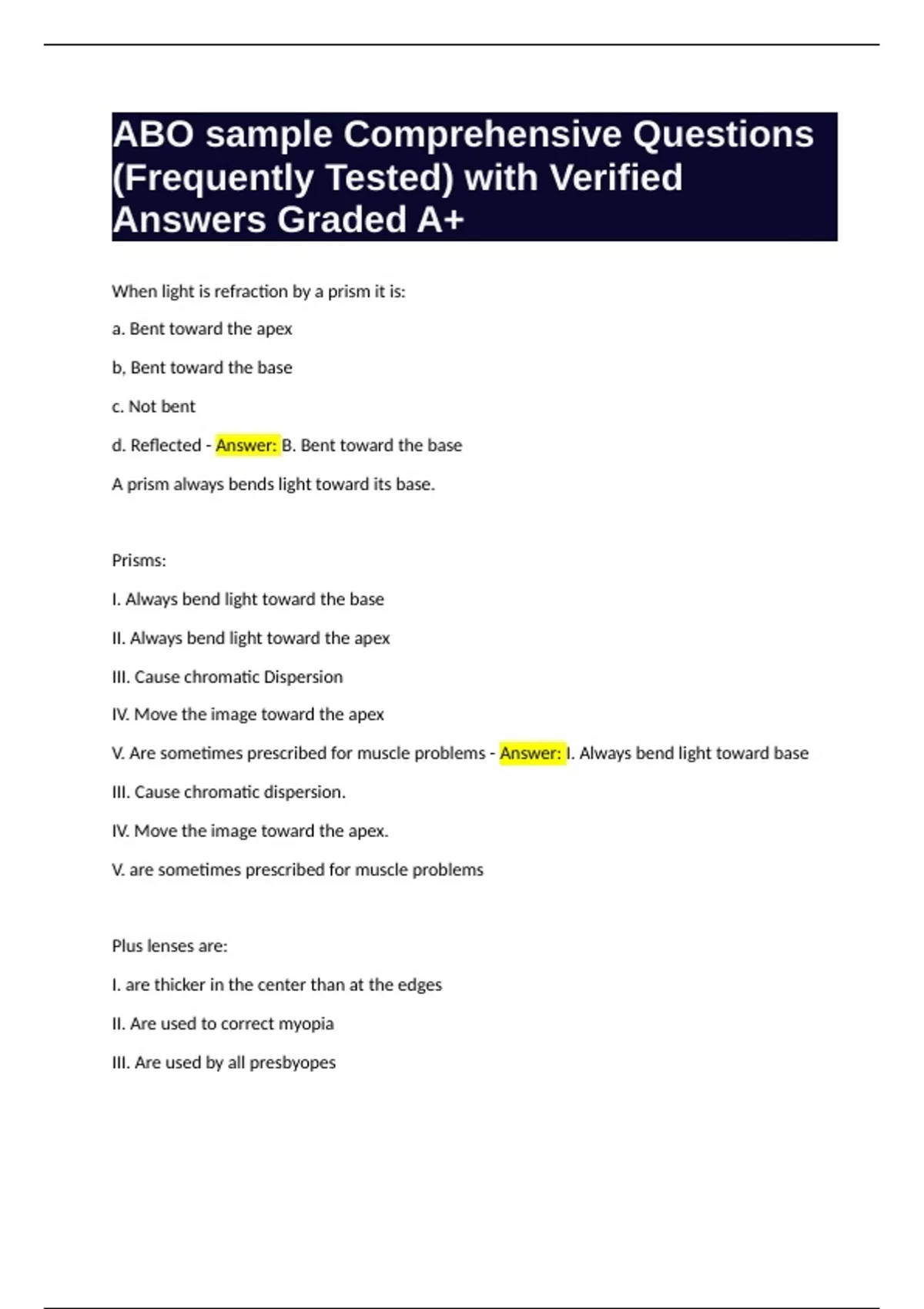 ABO sample Comprehensive Questions (Frequently Tested) with Verified Answers Graded A+

When light is refraction by a prism it is:

a. Bent toward the apex

b, Bent toward the base

c. Not bent

d. Reflected - Answer: B. Bent toward the base

A prism always bends light toward its base.

Prisms:

I. Always bend light toward the base

II. Always bend light toward the apex

III. Cause chromatic Dispersion

IV. Move the image toward the apex

V. Are sometimes prescribed for muscle problems - Answer: I. Always bend light toward base

III. Cause chromatic dispersion.

IV. Move the image toward the apex.

V. are sometimes prescribed for muscle problems

Plus lenses are:

I. are thicker in the center than at the edges

II. Are used to correct myopia

III. Are used by all presbyopes